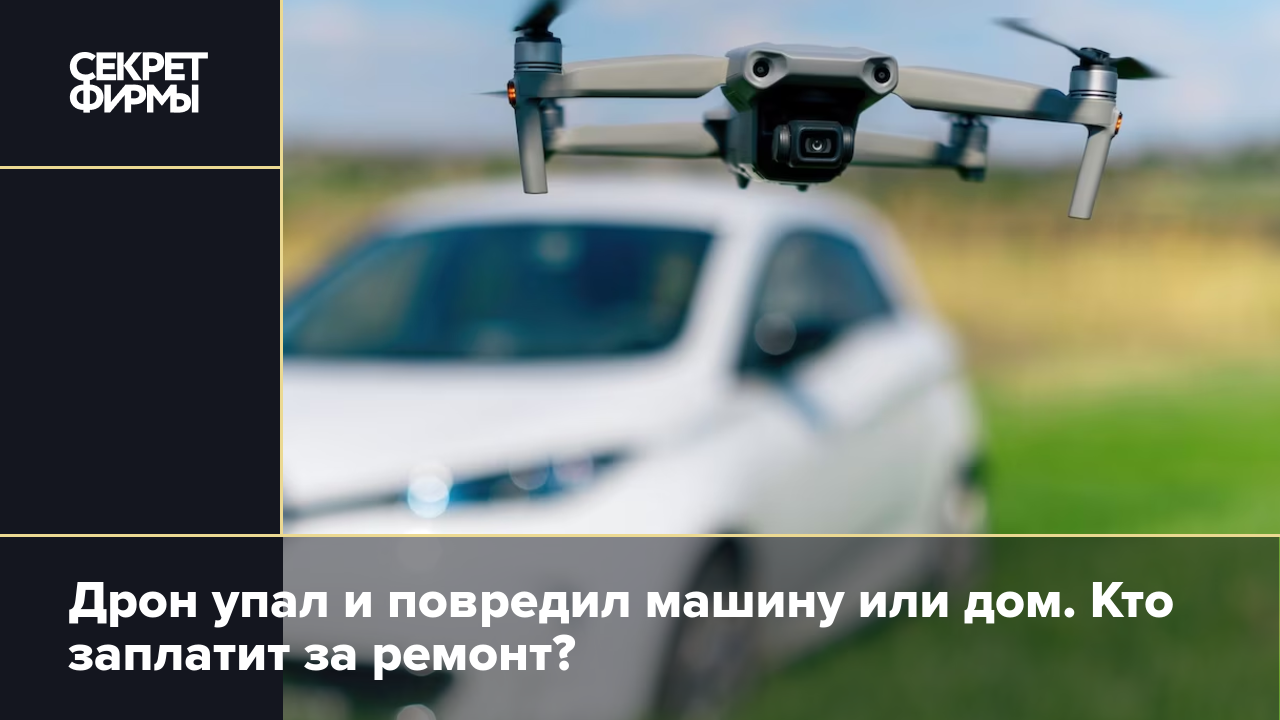 СЕКРЕТ ФИРМЫ

Дрон упал и повредил машину или дом. Кто заплатит за ремонт?